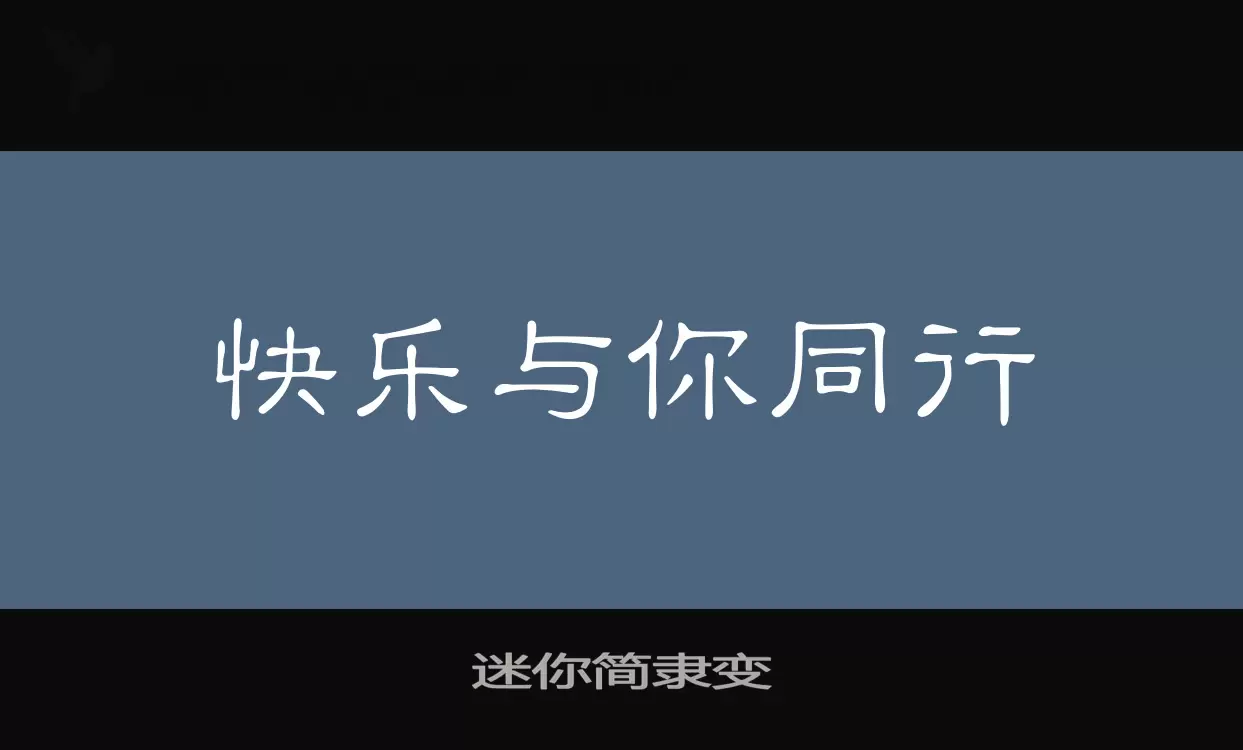 快乐与你同行

迷你简隶变